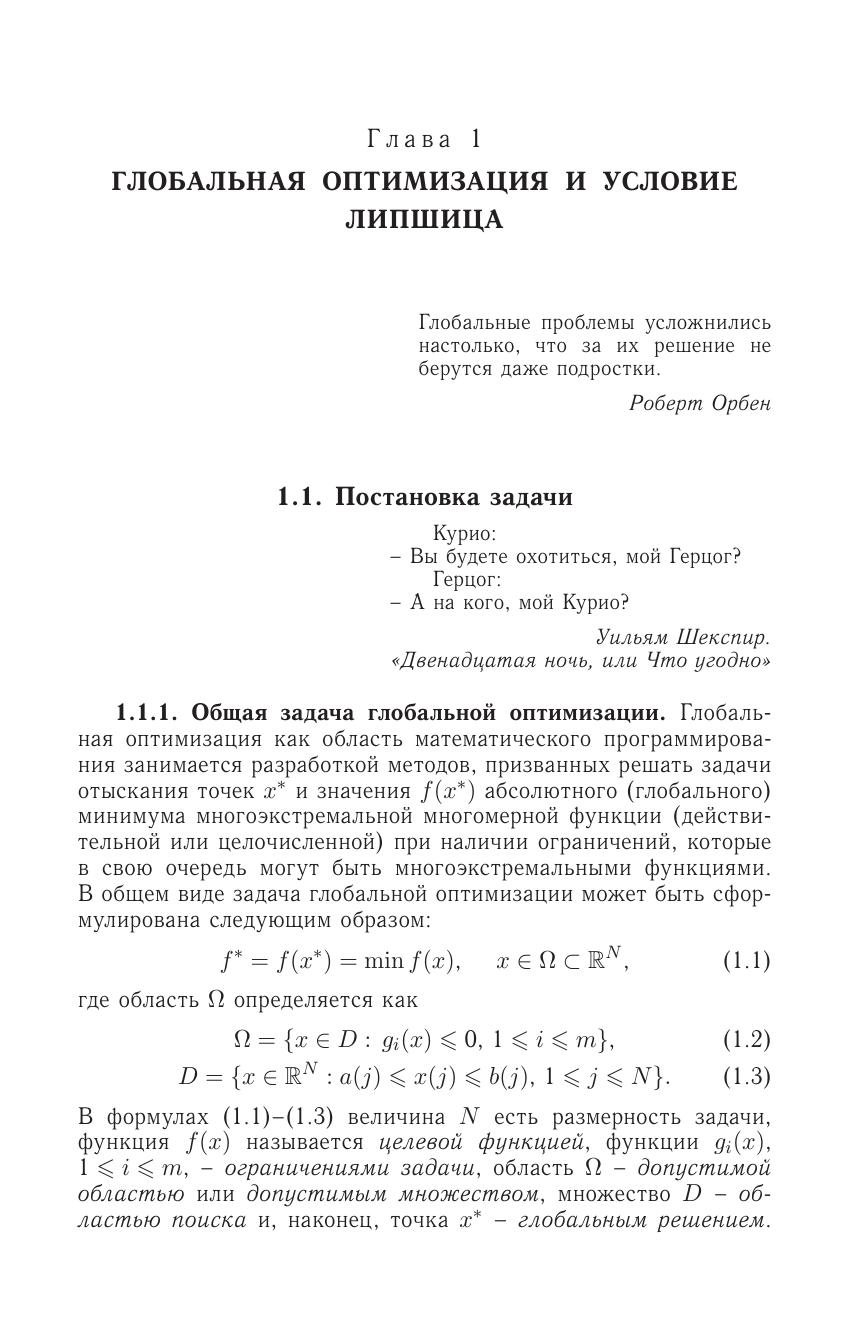 Глава 1
ГЛОБАЛЬНАЯ ОПТИМИЗАЦИЯ И УСЛОВИЕ ЛИПШИЦА

Глобальные проблемы усложнились настолько, что за их решение не берутся даже подростки.

Роберт Орбен

1.1. Постановка задачи

Курио:
– Вы будете охотиться, мой Герцог?
Герцог:
– А на кого, мой Курио?

Уильям Шекспир.
«Двенадцатая ночь, или Что угодно»

1.1.1. Общая задача глобальной оптимизации. Глобальная оптимизация как область математического программирования занимается разработкой методов, призванных решать задачи отыскания точек $x^*$ и значения $f(x^*)$ абсолютного (глобального) минимума многоэкстремальной многомерной функции (действительной или целочисленной) при наличии ограничений, которые в свою очередь могут быть многоэкстремальными функциями. В общем виде задача глобальной оптимизации может быть сформулирована следующим образом:

$f^* = f(x^*) = \min f(x), \quad x \in \Omega \subset \mathbb{R}^N,$ (1.1)

где область $\Omega$ определяется как

$\Omega = \{x \in D : g_i(x) \leqslant 0, 1 \leqslant i \leqslant m\},$ (1.2)

$D = \{x \in \mathbb{R}^N : a(j) \leqslant x(j) \leqslant b(j), 1 \leqslant j \leqslant N\}.$ (1.3)

В формулах (1.1)–(1.3) величина $N$ есть размерность задачи, функция $f(x)$ называется целевой функцией, функции $g_i(x)$, $1 \leqslant i \leqslant m$, – ограничениями задачи, область $\Omega$ – допустимой областью или допустимым множеством, множество $D$ – областью поиска и, наконец, точка $x^*$ – глобальным решением.